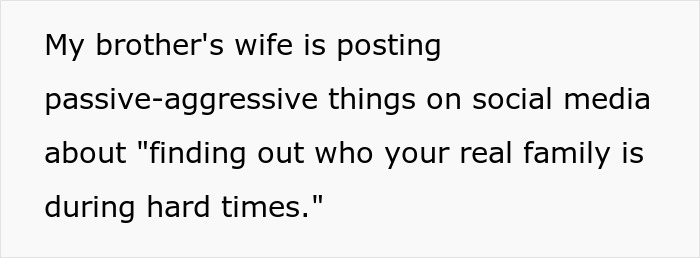 My brother's wife is posting passive-aggressive things on social media about "finding out who your real family is during hard times."